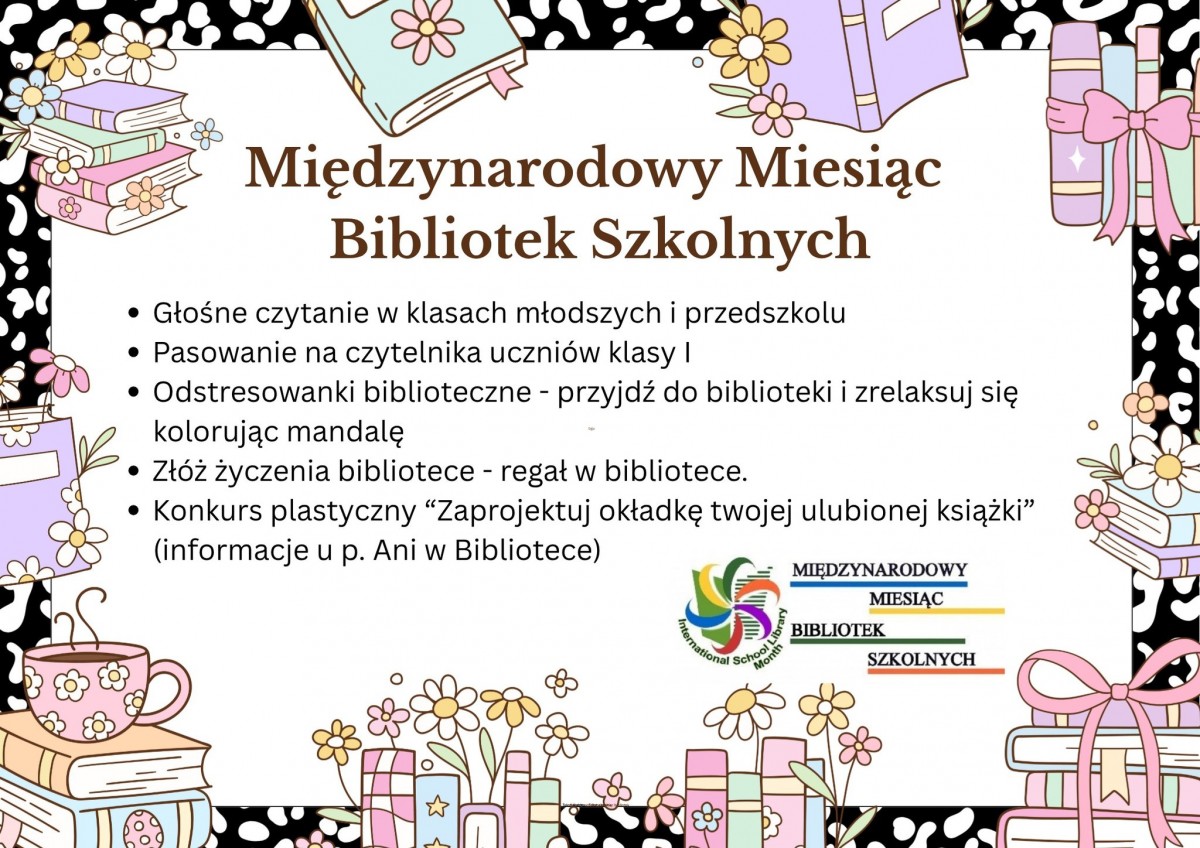 Międzynarodowy Miesiąc Bibliotek Szkolnych

• Głośne czytanie w klasach młodszych i przedszkolu
• Pasowanie na czytelnika uczniów klasy I
• Odstresowanki biblioteczne - przyjdź do biblioteki i zrelaksuj się kolorując mandalę
• Złóż życzenia bibliotece - regał w bibliotece.
• Konkurs plastyczny "Zaprojektuj okładkę twojej ulubionej książki" (informacje u p. Ani w Bibliotece)

International School Library Month

MIĘDZYNARODOWY
MIESIĄC
BIBLIOTEK
SZKOLNYCH